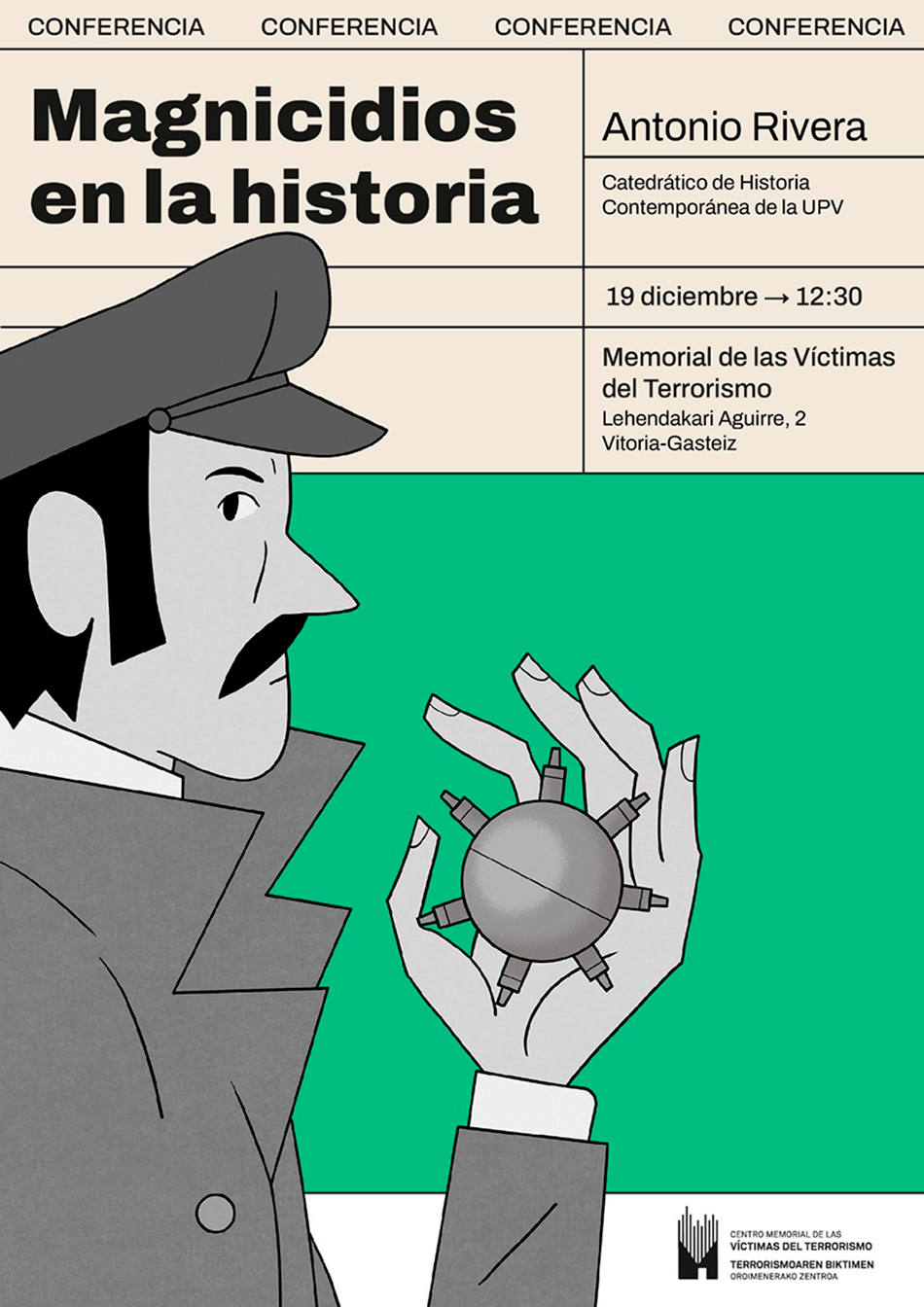 CONFERENCIA CONFERENCIA CONFERENCIA CONFERENCIA

Magnicidios en la historia

Antonio Rivera

Catedrático de Historia Contemporánea de la UPV

19 diciembre → 12:30

Memorial de las Víctimas del Terrorismo
Lehendakari Aguirre, 2
Vitoria-Gasteiz

CENTRO MEMORIAL DE LAS
VÍCTIMAS DEL TERRORISMO
TERRORISMOAREN BIKTIMEN
OROIMENERAKO ZENTROA